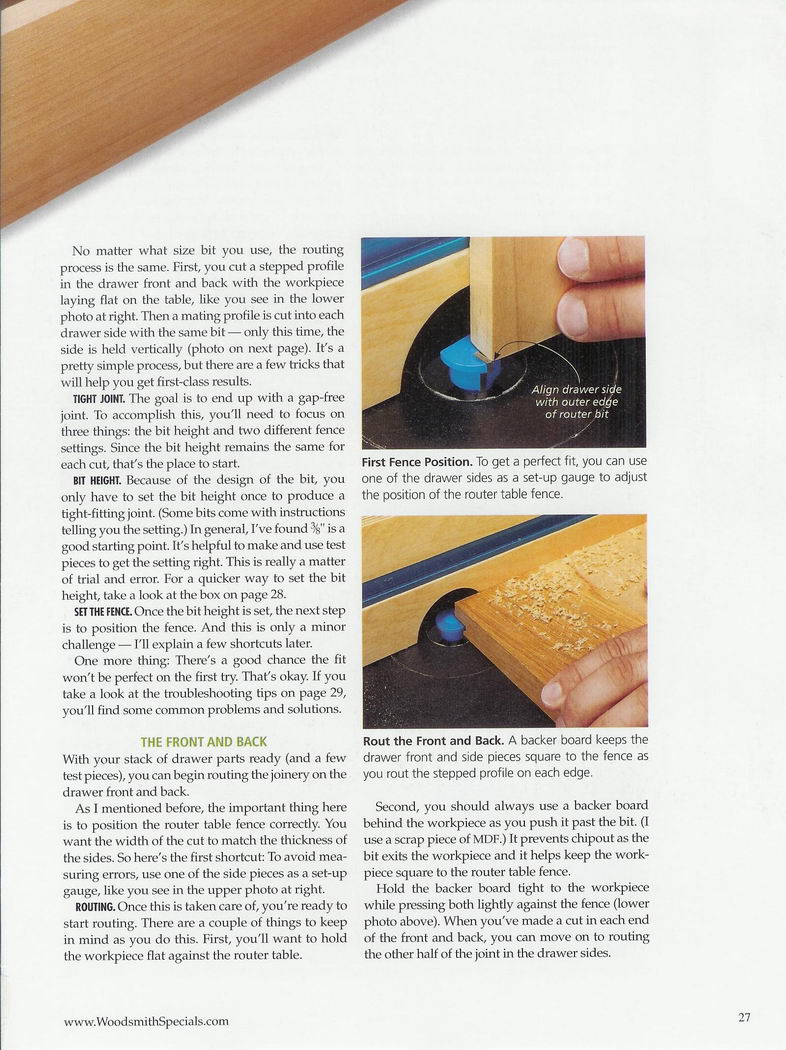 No matter what size bit you use, the routing process is the same. First, you cut a stepped profile in the drawer front and back with the workpiece laying flat on the table, like you see in the lower photo at right. Then a mating profile is cut into each drawer side with the same bit — only this time, the side is held vertically (photo on next page). It's a pretty simple process, but there are a few tricks that will help you get first-class results.

TIGHT JOINT. The goal is to end up with a gap-free joint. To accomplish this, you'll need to focus on three things: the bit height and two different fence settings. Since the bit height remains the same for each cut, that's the place to start.

BIT HEIGHT. Because of the design of the bit, you only have to set the bit height once to produce a tight-fitting joint. (Some bits come with instructions telling you the setting.) In general, I've found $\frac{3}{8}$" is a good starting point. It's helpful to make and use test pieces to get the setting right. This is really a matter of trial and error. For a quicker way to set the bit height, take a look at the box on page 28.

SET THE FENCE. Once the bit height is set, the next step is to position the fence. And this is only a minor challenge — I'll explain a few shortcuts later.

One more thing: There's a good chance the fit won't be perfect on the first try. That's okay. If you take a look at the troubleshooting tips on page 29, you'll find some common problems and solutions.

THE FRONT AND BACK

With your stack of drawer parts ready (and a few test pieces), you can begin routing the joinery on the drawer front and back.

As I mentioned before, the important thing here is to position the router table fence correctly. You want the width of the cut to match the thickness of the sides. So here's the first shortcut: To avoid measuring errors, use one of the side pieces as a set-up gauge, like you see in the upper photo at right.

ROUTING. Once this is taken care of, you're ready to start routing. There are a couple of things to keep in mind as you do this. First, you'll want to hold the workpiece flat against the router table.

Align drawer side with outer edge of router bit

First Fence Position. To get a perfect fit, you can use one of the drawer sides as a set-up gauge to adjust the position of the router table fence.

Rout the Front and Back. A backer board keeps the drawer front and side pieces square to the fence as you rout the stepped profile on each edge.

Second, you should always use a backer board behind the workpiece as you push it past the bit. (I use a scrap piece of MDF.) It prevents chipout as the bit exits the workpiece and it helps keep the workpiece square to the router table fence.

Hold the backer board tight to the workpiece while pressing both lightly against the fence (lower photo above). When you've made a cut in each end of the front and back, you can move on to routing the other half of the joint in the drawer sides.

www.WoodsmithSpecials.com

27